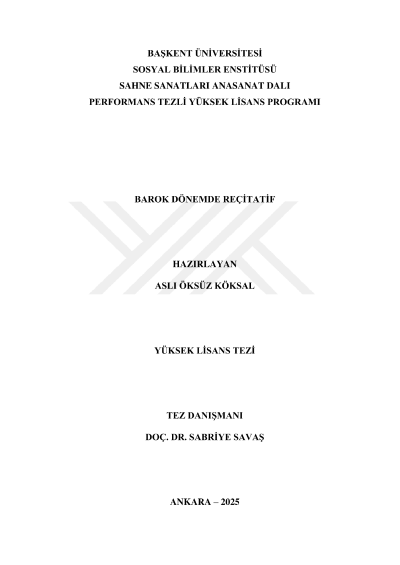 BAŞKENT ÜNİVERSİTESİ
SOSYAL BİLİMLER ENSTİTÜSÜ
SAHNE SANATLARI ANASANAT DALI
PERFORMANS TEZLİ YÜKSEK LİSANS PROGRAMI

BAROK DÖNEMDE REÇİTATİF

HAZIRLAYAN
ASLI ÖKSÜZ KÖKSAL

YÜKSEK LİSANS TEZİ

TEZ DANIŞMANI
DOÇ. DR. SABRİYE SAVAŞ

ANKARA – 2025